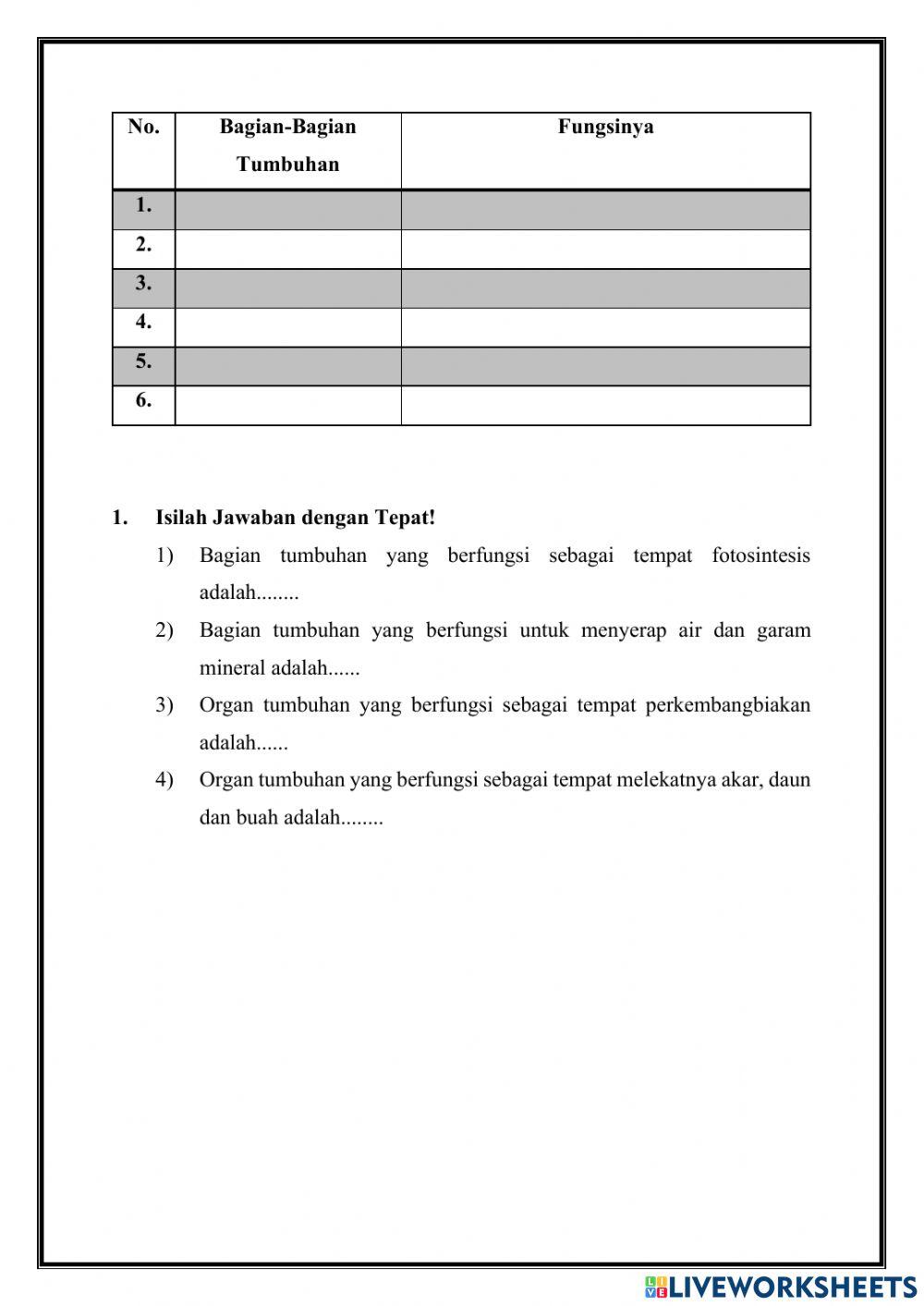 | No. | Bagian-Bagian Tumbuhan | Fungsinya |
|---|---|---|
| 1. | | |
| 2. | | |
| 3. | | |
| 4. | | |
| 5. | | |
| 6. | | |

1. Isilah Jawaban dengan Tepat!

1) Bagian tumbuhan yang berfungsi sebagai tempat fotosintesis adalah........

2) Bagian tumbuhan yang berfungsi untuk menyerap air dan garam mineral adalah......

3) Organ tumbuhan yang berfungsi sebagai tempat perkembangbiakan adalah......

4) Organ tumbuhan yang berfungsi sebagai tempat melekatnya akar, daun dan buah adalah........

LIVEWORKSHEETS